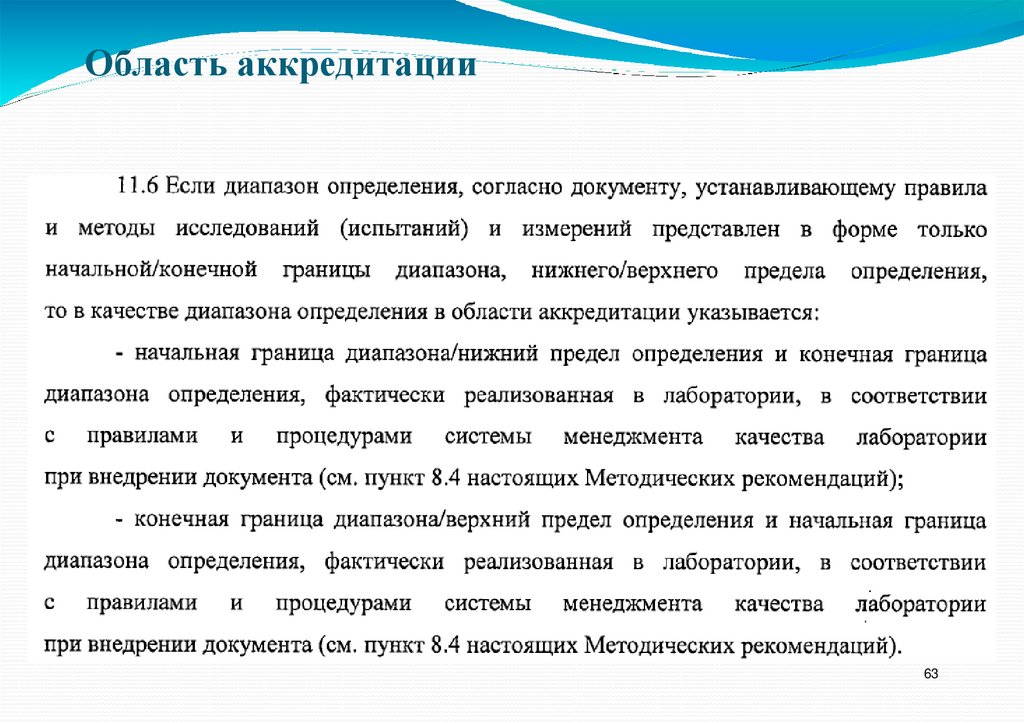 Область аккредитации

11.6 Если диапазон определения, согласно документу, устанавливающему правила и методы исследований (испытаний) и измерений представлен в форме только начальной/конечной границы диапазона, нижнего/верхнего предела определения, то в качестве диапазона определения в области аккредитации указывается:

- начальная граница диапазона/нижний предел определения и конечная граница диапазона определения, фактически реализованная в лаборатории, в соответствии с правилами и процедурами системы менеджмента качества лаборатории при внедрении документа (см. пункт 8.4 настоящих Методических рекомендаций);

- конечная граница диапазона/верхний предел определения и начальная граница диапазона определения, фактически реализованная в лаборатории, в соответствии с правилами и процедурами системы менеджмента качества лаборатории при внедрении документа (см. пункт 8.4 настоящих Методических рекомендаций).

63